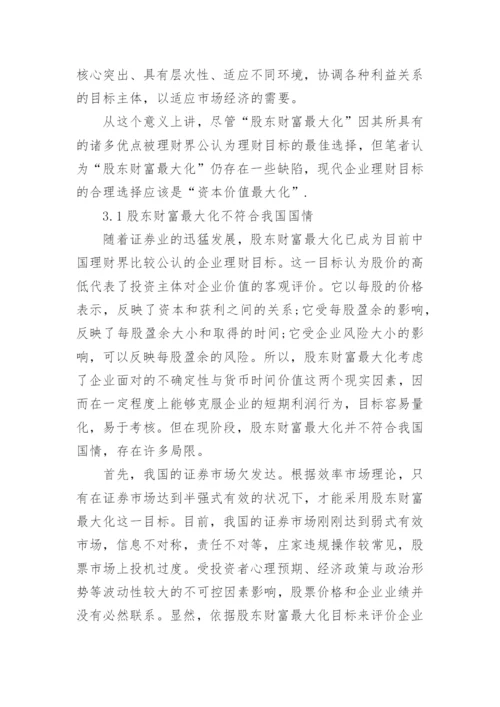 核心突出、具有层次性、适应不同环境，协调各种利益关系的目标主体，以适应市场经济的需要。

从这个意义上讲，尽管“股东财富最大化”因其所具有的诸多优点被理财界公认为理财目标的最佳选择，但笔者认为“股东财富最大化”仍存在一些缺陷，现代企业理财目标的合理选择应该是“资本价值最大化”.

3.1 股东财富最大化不符合我国国情

随着证券业的迅猛发展，股东财富最大化已成为目前中国理财界比较公认的企业理财目标。这一目标认为股价的高低代表了投资主体对企业价值的客观评价。它以每股的价格表示，反映了资本和获利之间的关系;它受每股盈余的影响，反映了每股盈余大小和取得的时间;它受企业风险大小的影响，可以反映每股盈余的风险。所以，股东财富最大化考虑了企业面对的不确定性与货币时间价值这两个现实因素，因而在一定程度上能够克服企业的短期利润行为，目标容易量化，易于考核。但在现阶段，股东财富最大化并不符合我国国情，存在许多局限。

首先，我国的证券市场欠发达。根据效率市场理论，只有在证券市场达到半强式有效的状况下，才能采用股东财富最大化这一目标。目前，我国的证券市场刚刚达到弱式有效市场，信息不对称，责任不对等，庄家违规操作较常见，股票市场上投机过度。受投资者心理预期、经济政策与政治形势等波动性较大的不可控因素影响，股票价格和企业业绩并没有必然联系。显然，依据股东财富最大化目标来评价企业